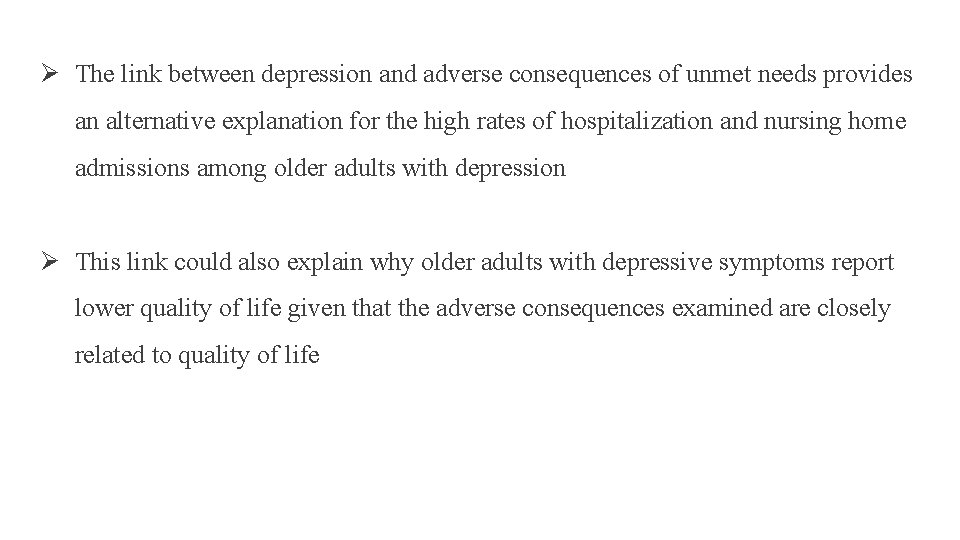 ➢ The link between depression and adverse consequences of unmet needs provides an alternative explanation for the high rates of hospitalization and nursing home admissions among older adults with depression

➢ This link could also explain why older adults with depressive symptoms report lower quality of life given that the adverse consequences examined are closely related to quality of life